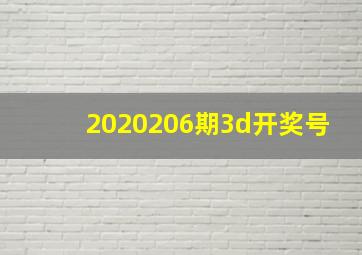 2020206期3d开奖号